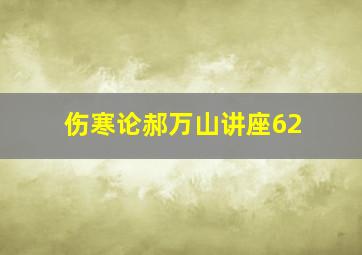 伤寒论郝万山讲座62